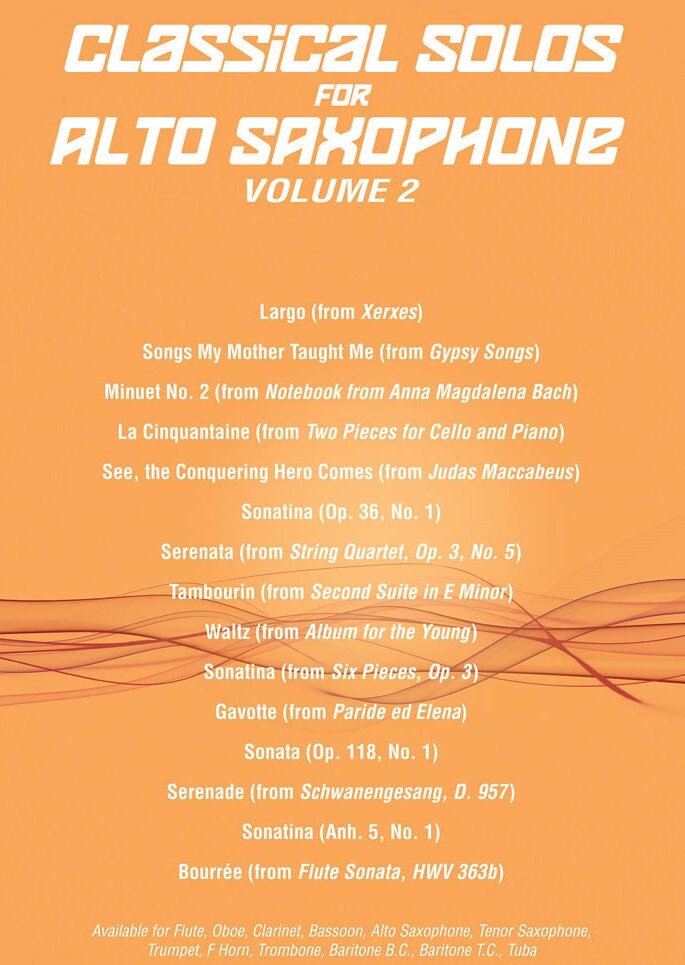 CLASSICAL SOLOS
FOR
ALTO SAXOPHONE
VOLUME 2

Largo (from Xerxes)

Songs My Mother Taught Me (from Gypsy Songs)

Minuet No. 2 (from Notebook from Anna Magdalena Bach)

La Cinquantaine (from Two Pieces for Cello and Piano)

See, the Conquering Hero Comes (from Judas Maccabeus)

Sonatina (Op. 36, No. 1)

Serenata (from String Quartet, Op. 3, No. 5)

Tambourin (from Second Suite in E Minor)

Waltz (from Album for the Young)

Sonatina (from Six Pieces, Op. 3)

Gavotte (from Paride ed Elena)

Sonata (Op. 118, No. 1)

Serenade (from Schwanengesang, D. 957)

Sonatina (Anh. 5, No. 1)

Bourrée (from Flute Sonata, HWV 363b)

Available for Flute, Oboe, Clarinet, Bassoon, Alto Saxophone, Tenor Saxophone, Trumpet, F Horn, Trombone, Baritone B.C., Baritone T.C., Tuba